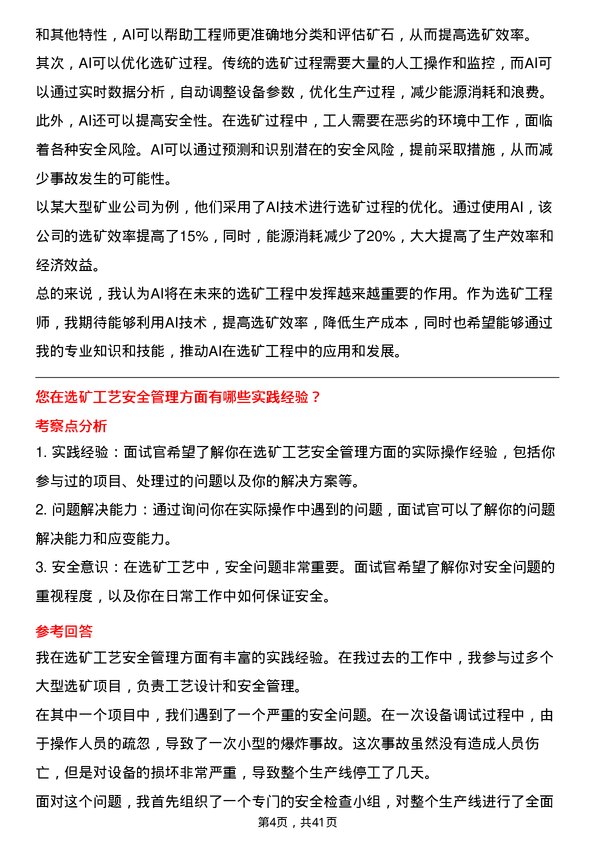 和其他特性，AI可以帮助工程师更准确地分类和评估矿石，从而提高选矿效率。

其次，AI可以优化选矿过程。传统的选矿过程需要大量的人工操作和监控，而AI可以通过实时数据分析，自动调整设备参数，优化生产过程，减少能源消耗和浪费。

此外，AI还可以提高安全性。在选矿过程中，工人需要在恶劣的环境中工作，面临着各种安全风险。AI可以通过预测和识别潜在的安全风险，提前采取措施，从而减少事故发生的可能性。

以某大型矿业公司为例，他们采用了AI技术进行选矿过程的优化。通过使用AI，该公司的选矿效率提高了15%，同时，能源消耗减少了20%，大大提高了生产效率和经济效益。

总的来说，我认为AI将在未来的选矿工程中发挥越来越重要的作用。作为选矿工程师，我期待能够利用AI技术，提高选矿效率，降低生产成本，同时也希望能够通过我的专业知识和技能，推动AI在选矿工程中的应用和发展。

您在选矿工艺安全管理方面有哪些实践经验？

考察点分析

1. 实践经验：面试官希望了解你在选矿工艺安全管理方面的实际操作经验，包括你参与过的项目、处理过的问题以及你的解决方案等。

2. 问题解决能力：通过询问你在实际操作中遇到的问题，面试官可以了解你的问题解决能力和应变能力。

3. 安全意识：在选矿工艺中，安全问题非常重要。面试官希望了解你对安全问题的重视程度，以及你在日常工作中如何保证安全。

参考回答

我在选矿工艺安全管理方面有丰富的实践经验。在我过去的工作中，我参与过多个大型选矿项目，负责工艺设计和安全管理。

在其中一个项目中，我们遇到了一个严重的安全问题。在一次设备调试过程中，由于操作人员的疏忽，导致了一次小型的爆炸事故。这次事故虽然没有造成人员伤亡，但是对设备的损坏非常严重，导致整个生产线停工了几天。

面对这个问题，我首先组织了一个专门的安全检查小组，对整个生产线进行了全面

第4页，共41页